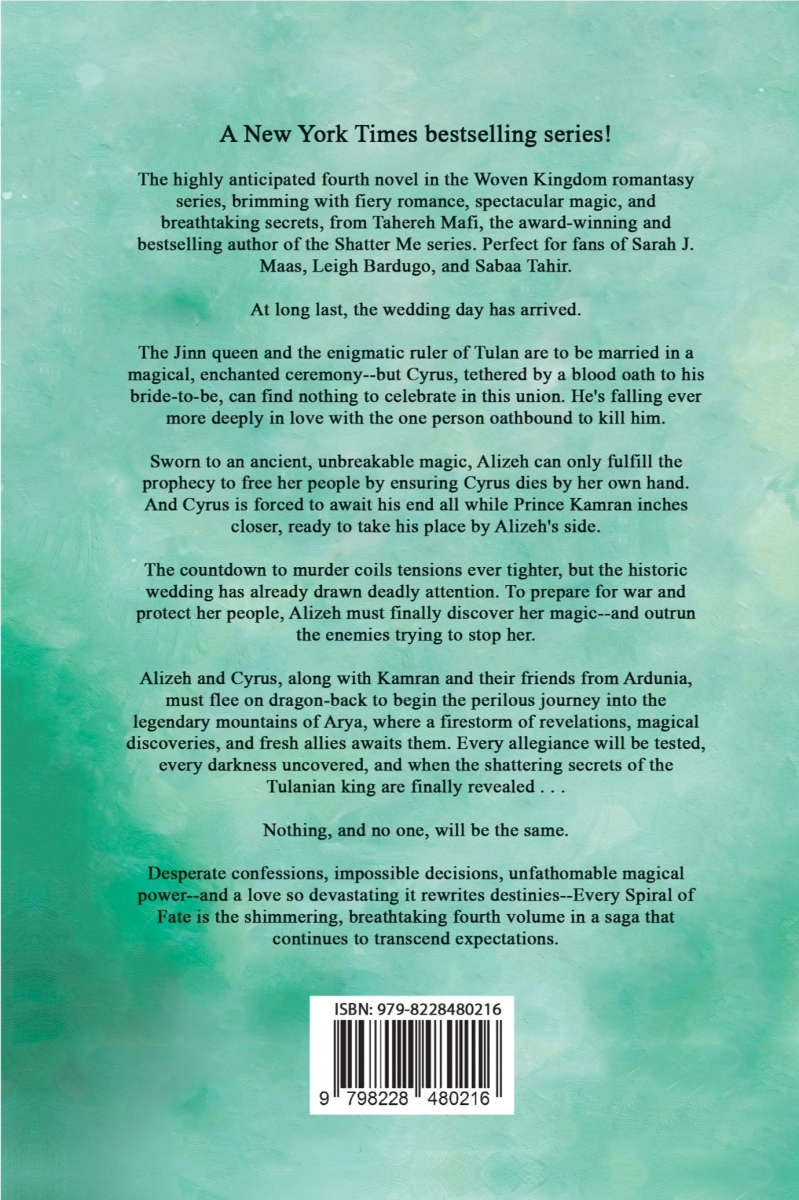 A New York Times bestselling series!

The highly anticipated fourth novel in the Woven Kingdom romantasy series, brimming with fiery romance, spectacular magic, and breathtaking secrets, from Tahereh Mafi, the award-winning and bestselling author of the Shatter Me series. Perfect for fans of Sarah J. Maas, Leigh Bardugo, and Sabaa Tahir.

At long last, the wedding day has arrived.

The Jinn queen and the enigmatic ruler of Tulan are to be married in a magical, enchanted ceremony--but Cyrus, tethered by a blood oath to his bride-to-be, can find nothing to celebrate in this union. He's falling ever more deeply in love with the one person oathbound to kill him.

Sworn to an ancient, unbreakable magic, Alizeh can only fulfill the prophecy to free her people by ensuring Cyrus dies by her own hand. And Cyrus is forced to await his end all while Prince Kamran inches closer, ready to take his place by Alizeh's side.

The countdown to murder coils tensions ever tighter, but the historic wedding has already drawn deadly attention. To prepare for war and protect her people, Alizeh must finally discover her magic--and outrun the enemies trying to stop her.

Alizeh and Cyrus, along with Kamran and their friends from Ardunia, must flee on dragon-back to begin the perilous journey into the legendary mountains of Arya, where a firestorm of revelations, magical discoveries, and fresh allies awaits them. Every allegiance will be tested, every darkness uncovered, and when the shattering secrets of the Tulanian king are finally revealed . . .

Nothing, and no one, will be the same.

Desperate confessions, impossible decisions, unfathomable magical power--and a love so devastating it rewrites destinies--Every Spiral of Fate is the shimmering, breathtaking fourth volume in a saga that continues to transcend expectations.

ISBN: 979-8228480216

9 798228 480216